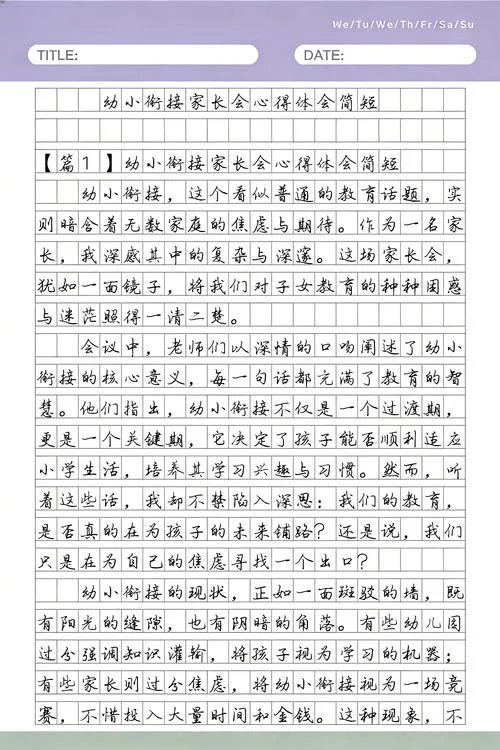 We/Tu/We/Th/Fr/Sa/Su

TITLE:

DATE:

幼小衔接家长会心得体会简短

【篇1】幼小衔接家长会心得体会简短

幼小衔接，这个看似普通的教育话题，实则暗含着无数家庭的焦虑与期待。作为一名家长，我深感其中的复杂与深邃。这场家长会，犹如一面镜子，将我们对子女教育的种种困惑与迷茫照得一清二楚。

会议中，老师们以深情的口吻阐述了幼小衔接的核心意义，每一句话都充满了教育的智慧。他们指出，幼小衔接不仅是一个过渡期，更是一个关键期，它决定了孩子能否顺利适应小学生活，培养其学习兴趣与习惯。然而，听着这些话，我却不禁陷入深思：我们的教育，是否真的在为孩子的未来铺路？还是说，我们只是在为自己的焦虑寻找一个出口？

幼小衔接的现状，正如一面斑驳的墙，既有阳光的缝隙，也有阴暗的角落。有些幼儿园过分强调知识灌输，将孩子视为学习的机器；有些家长则过分焦虑，将幼小衔接视为一场竞赛，不惜投入大量时间和金钱。这种现象，不